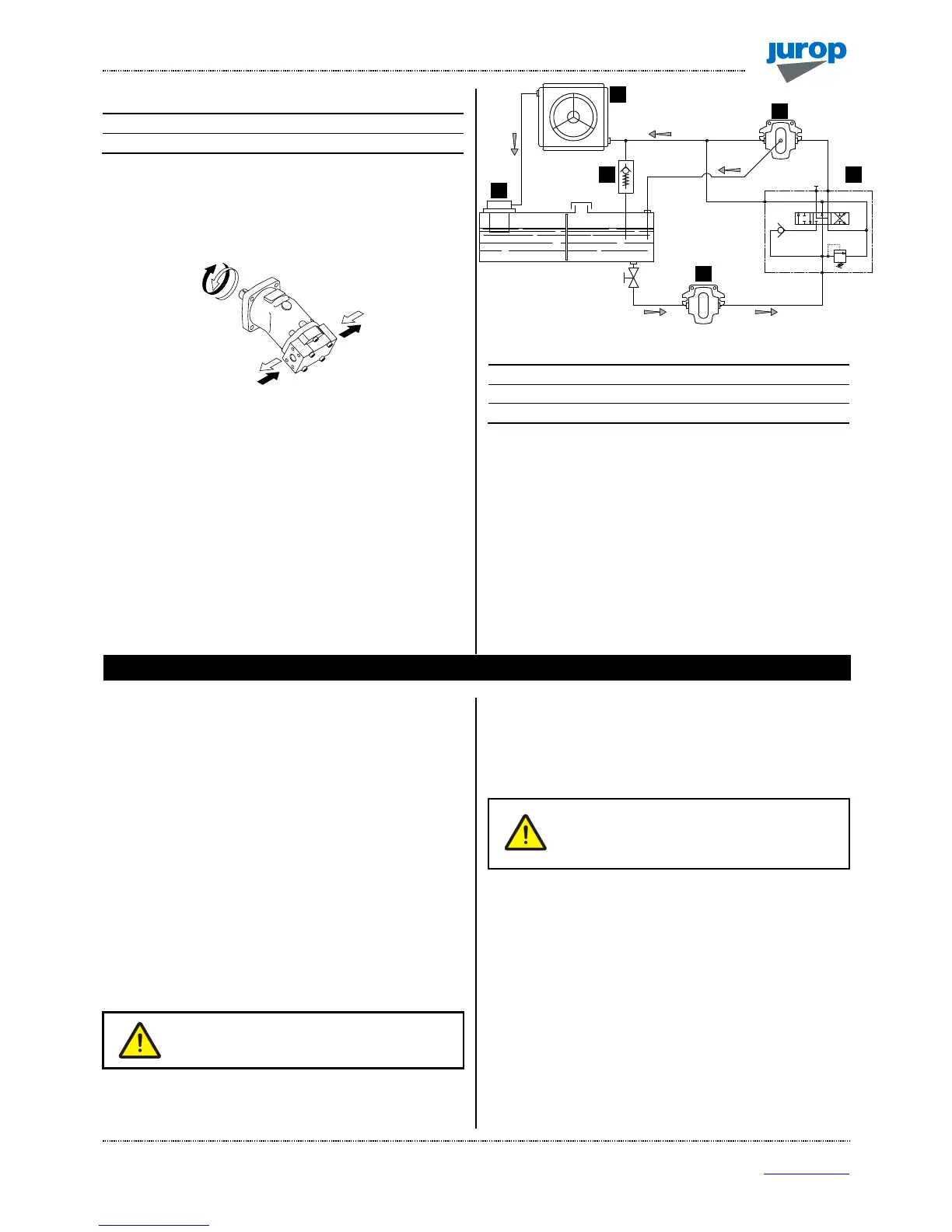 jurop